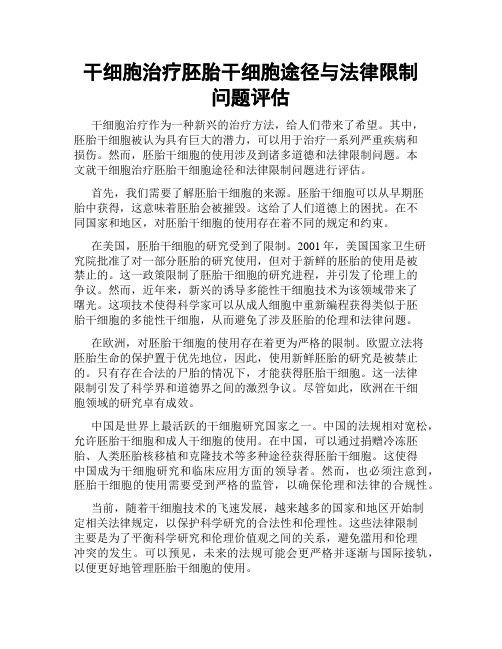 干细胞治疗胚胎干细胞途径与法律限制问题评估

干细胞治疗作为一种新兴的治疗方法，给人们带来了希望。其中，胚胎干细胞被认为具有巨大的潜力，可以用于治疗一系列严重疾病和损伤。然而，胚胎干细胞的使用涉及到诸多道德和法律限制问题。本文就干细胞治疗胚胎干细胞途径和法律限制问题进行评估。

首先，我们需要了解胚胎干细胞的来源。胚胎干细胞可以从早期胚胎中获得，这意味着胚胎会被摧毁。这给了人们道德上的困扰。在不同国家和地区，对胚胎干细胞的使用存在着不同的规定和约束。

在美国，胚胎干细胞的研究受到了限制。2001 年，美国国家卫生研究院批准了对一部分胚胎的研究使用，但对于新鲜的胚胎的使用是被禁止的。这一政策限制了胚胎干细胞的研究进程，并引发了伦理上的争议。然而，近年来，新兴的诱导多能性干细胞技术为该领域带来了曙光。这项技术使得科学家可以从成人细胞中重新编程获得类似于胚胎干细胞的多能性干细胞，从而避免了涉及胚胎的伦理和法律问题。

在欧洲，对胚胎干细胞的使用存在着更为严格的限制。欧盟立法将胚胎生命的保护置于优先地位，因此，使用新鲜胚胎的研究是被禁止的。只有存在合法的尸胎的情况下，才能获得胚胎干细胞。这一法律限制引发了科学界和道德界之间的激烈争议。尽管如此，欧洲在干细胞领域的研究卓有成效。

中国是世界上最活跃的干细胞研究国家之一。中国的法规相对宽松，允许胚胎干细胞和成人干细胞的使用。在中国，可以通过捐赠冷冻胚胎、人类胚胎核移植和克隆技术等多种途径获得胚胎干细胞。这使得中国成为干细胞研究和临床应用方面的领导者。然而，也必须注意到，胚胎干细胞的使用需要受到严格的监管，以确保伦理和法律的合规性。

当前，随着干细胞技术的飞速发展，越来越多的国家和地区开始制定相关法律规定，以保护科学研究的合法性和伦理性。这些法律限制主要是为了平衡科学研究和伦理价值观之间的关系，避免滥用和伦理冲突的发生。可以预见，未来的法规可能会更严格并逐渐与国际接轨，以便更好地管理胚胎干细胞的使用。